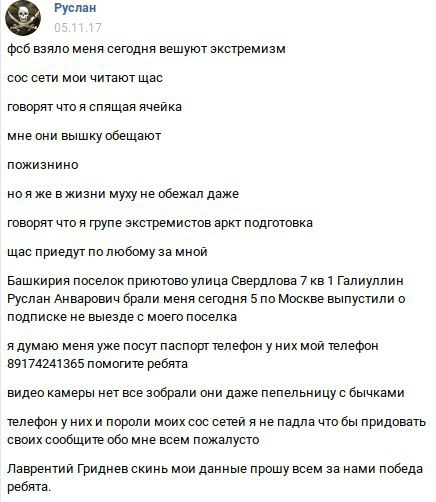 Руслан
05.11.17

фсб взяло меня сегодня вешуют экстремизм

сос сети мои читают щас

говорят что я спящая ячейка

мне они вышку обещают

пожизнино

но я же в жизни муху не обежал даже

говорят что я групе экстремистов аркт подготовка

щас приедут по любому за мной

Башкирия поселок приютово улица Свердлова 7 кв 1 Галиуллин Руслан Анварович брали меня сегодня 5 по Москве выпустили о подписке не выезде с моего поселка

я думаю меня уже посут паспорт телефон у них мой телефон 89174241365 помогите ребята

видео камеры нет все зобрали они даже пепельницу с бычками

телефон у них и пороли моих сос сетей я не падла что бы придовать своих сообщите обо мне всем пожалусто

Лаврентий Гриднев скинь мои данные прошу всем за нами победа ребята.